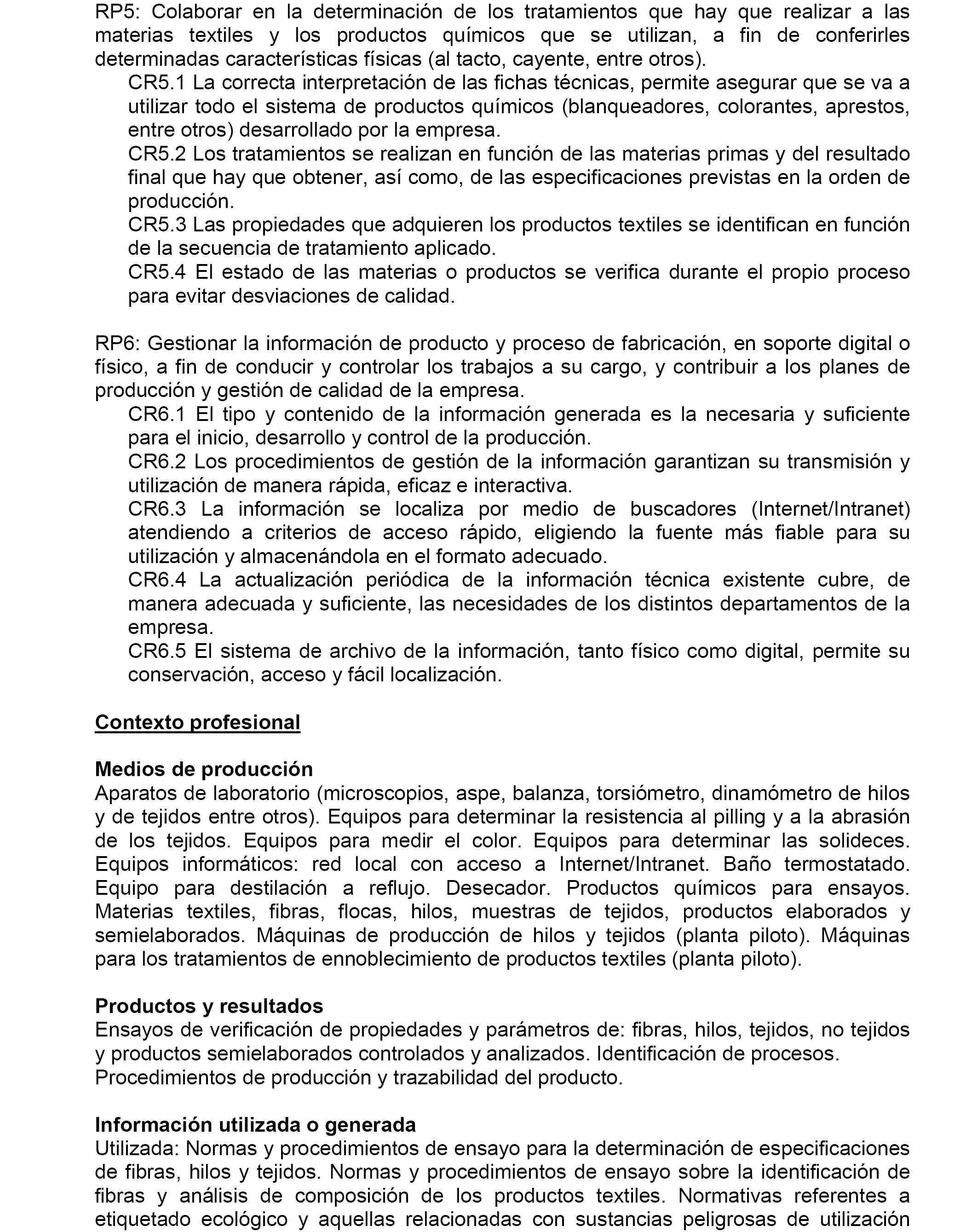 RP5: Colaborar en la determinación de los tratamientos que hay que realizar a las materias textiles y los productos químicos que se utilizan, a fin de conferirles determinadas características físicas (al tacto, cayente, entre otros).

CR5.1 La correcta interpretación de las fichas técnicas, permite asegurar que se va a utilizar todo el sistema de productos químicos (blanqueadores, colorantes, aprestos, entre otros) desarrollado por la empresa.

CR5.2 Los tratamientos se realizan en función de las materias primas y del resultado final que hay que obtener, así como, de las especificaciones previstas en la orden de producción.

CR5.3 Las propiedades que adquieren los productos textiles se identifican en función de la secuencia de tratamiento aplicado.

CR5.4 El estado de las materias o productos se verifica durante el propio proceso para evitar desviaciones de calidad.

RP6: Gestionar la información de producto y proceso de fabricación, en soporte digital o físico, a fin de conducir y controlar los trabajos a su cargo, y contribuir a los planes de producción y gestión de calidad de la empresa.

CR6.1 El tipo y contenido de la información generada es la necesaria y suficiente para el inicio, desarrollo y control de la producción.

CR6.2 Los procedimientos de gestión de la información garantizan su transmisión y utilización de manera rápida, eficaz e interactiva.

CR6.3 La información se localiza por medio de buscadores (Internet/Intranet) atendiendo a criterios de acceso rápido, eligiendo la fuente más fiable para su utilización y almacenándola en el formato adecuado.

CR6.4 La actualización periódica de la información técnica existente cubre, de manera adecuada y suficiente, las necesidades de los distintos departamentos de la empresa.

CR6.5 El sistema de archivo de la información, tanto físico como digital, permite su conservación, acceso y fácil localización.

Contexto profesional

Medios de producción
Aparatos de laboratorio (microscopios, aspe, balanza, torsiómetro, dinamómetro de hilos y de tejidos entre otros). Equipos para determinar la resistencia al pilling y a la abrasión de los tejidos. Equipos para medir el color. Equipos para determinar las solideces. Equipos informáticos: red local con acceso a Internet/Intranet. Baño termostatado. Equipo para destilación a reflujo. Desecador. Productos químicos para ensayos. Materias textiles, fibras, flocas, hilos, muestras de tejidos, productos elaborados y semielaborados. Máquinas de producción de hilos y tejidos (planta piloto). Máquinas para los tratamientos de ennoblecimiento de productos textiles (planta piloto).

Productos y resultados
Ensayos de verificación de propiedades y parámetros de: fibras, hilos, tejidos, no tejidos y productos semielaborados controlados y analizados. Identificación de procesos. Procedimientos de producción y trazabilidad del producto.

Información utilizada o generada
Utilizada: Normas y procedimientos de ensayo para la determinación de especificaciones de fibras, hilos y tejidos. Normas y procedimientos de ensayo sobre la identificación de fibras y análisis de composición de los productos textiles. Normativas referentes a etiquetado ecológico y aquellas relacionadas con sustancias peligrosas de utilización